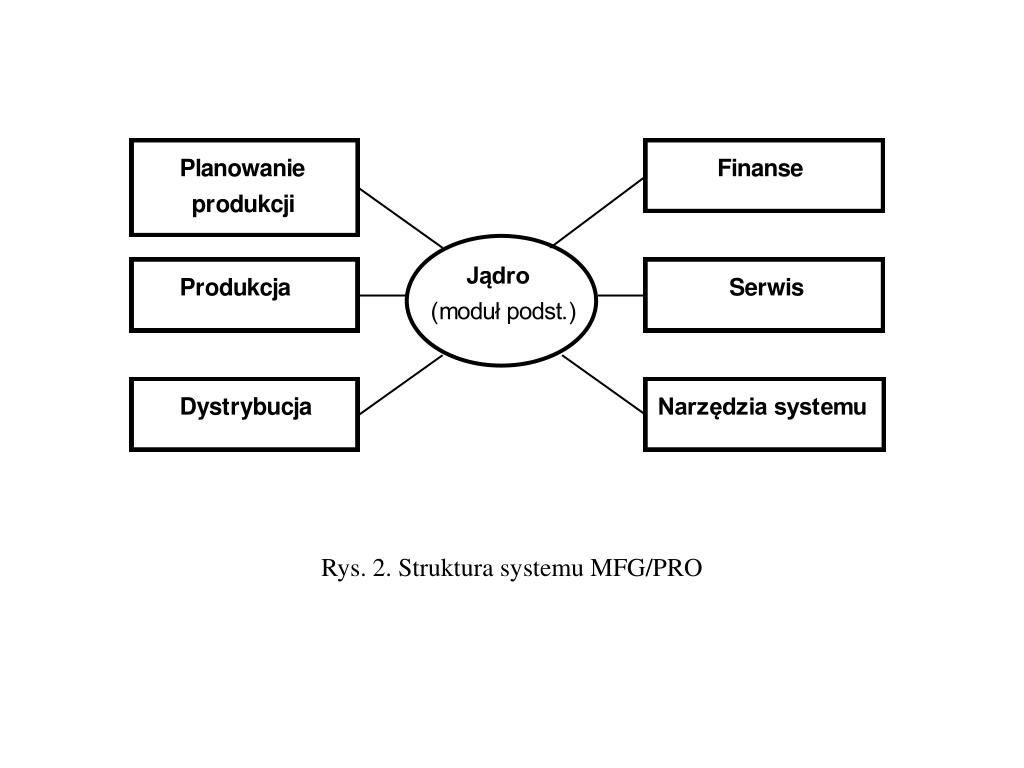 Planowanie produkcji

Produkcja

Dystrybucja

Jądro
(moduł podst.)

Finanse

Serwis

Narzędzia systemu

Rys. 2. Struktura systemu MFG/PRO